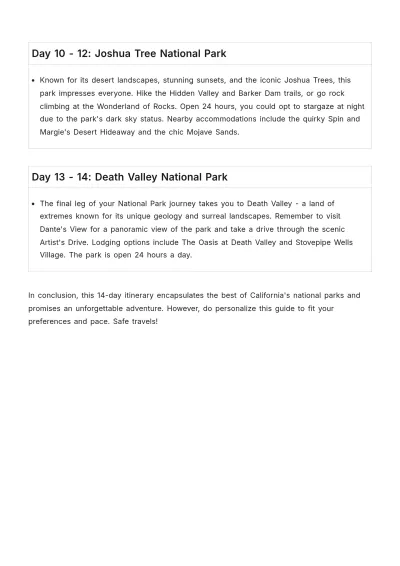 Day 10 - 12: Joshua Tree National Park

• Known for its desert landscapes, stunning sunsets, and the iconic Joshua Trees, this park impresses everyone. Hike the Hidden Valley and Barker Dam trails, or go rock climbing at the Wonderland of Rocks. Open 24 hours, you could opt to stargaze at night due to the park's dark sky status. Nearby accommodations include the quirky Spin and Margie's Desert Hideaway and the chic Mojave Sands.

Day 13 - 14: Death Valley National Park

• The final leg of your National Park journey takes you to Death Valley - a land of extremes known for its unique geology and surreal landscapes. Remember to visit Dante's View for a panoramic view of the park and take a drive through the scenic Artist's Drive. Lodging options include The Oasis at Death Valley and Stovepipe Wells Village. The park is open 24 hours a day.

In conclusion, this 14-day itinerary encapsulates the best of California's national parks and promises an unforgettable adventure. However, do personalize this guide to fit your preferences and pace. Safe travels!